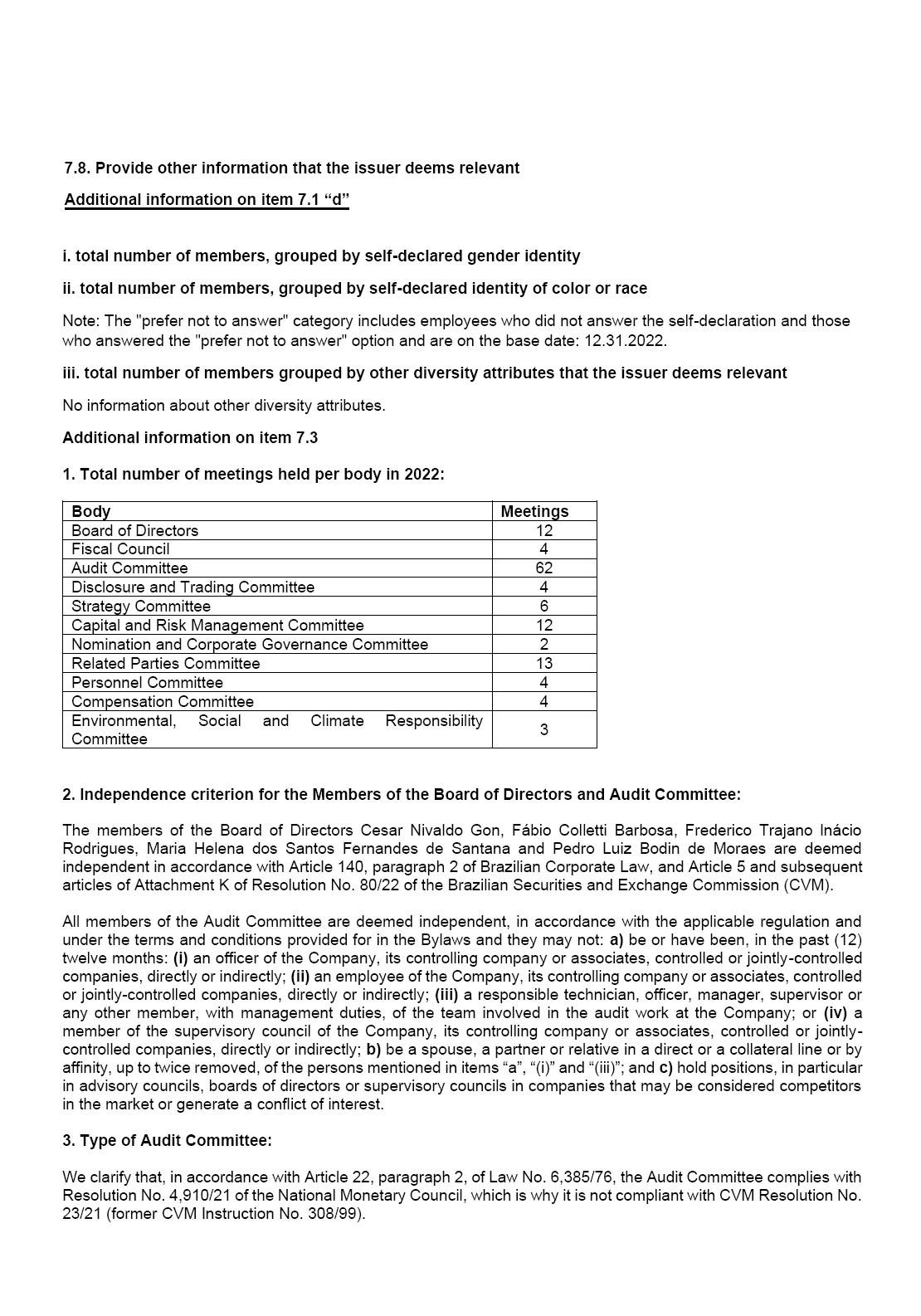 7.8. Provide other information that the issuer deems relevant

Additional information on item 7.1 “d”

i. total number of members, grouped by self-declared gender identity

ii. total number of members, grouped by self-declared identity of color or race

Note: The "prefer not to answer" category includes employees who did not answer the self-declaration and those who answered the "prefer not to answer" option and are on the base date: 12.31.2022.

iii. total number of members grouped by other diversity attributes that the issuer deems relevant

No information about other diversity attributes.

Additional information on item 7.3

1. Total number of meetings held per body in 2022:

| Body | Meetings |
|---|---|
| Board of Directors | 12 |
| Fiscal Council | 4 |
| Audit Committee | 62 |
| Disclosure and Trading Committee | 4 |
| Strategy Committee | 6 |
| Capital and Risk Management Committee | 12 |
| Nomination and Corporate Governance Committee | 2 |
| Related Parties Committee | 13 |
| Personnel Committee | 4 |
| Compensation Committee | 4 |
| Environmental, Social and Climate Responsibility Committee | 3 |

2. Independence criterion for the Members of the Board of Directors and Audit Committee:

The members of the Board of Directors Cesar Nivaldo Gon, Fábio Colletti Barbosa, Frederico Trajano Inácio Rodrigues, Maria Helena dos Santos Fernandes de Santana and Pedro Luiz Bodin de Moraes are deemed independent in accordance with Article 140, paragraph 2 of Brazilian Corporate Law, and Article 5 and subsequent articles of Attachment K of Resolution No. 80/22 of the Brazilian Securities and Exchange Commission (CVM).

All members of the Audit Committee are deemed independent, in accordance with the applicable regulation and under the terms and conditions provided for in the Bylaws and they may not: a) be or have been, in the past (12) twelve months: (i) an officer of the Company, its controlling company or associates, controlled or jointly-controlled companies, directly or indirectly; (ii) an employee of the Company, its controlling company or associates, controlled or jointly-controlled companies, directly or indirectly; (iii) a responsible technician, officer, manager, supervisor or any other member, with management duties, of the team involved in the audit work at the Company; or (iv) a member of the supervisory council of the Company, its controlling company or associates, controlled or jointly-controlled companies, directly or indirectly; b) be a spouse, a partner or relative in a direct or a collateral line or by affinity, up to twice removed, of the persons mentioned in items “a”, “(i)” and “(iii)”; and c) hold positions, in particular in advisory councils, boards of directors or supervisory councils in companies that may be considered competitors in the market or generate a conflict of interest.

3. Type of Audit Committee:

We clarify that, in accordance with Article 22, paragraph 2, of Law No. 6,385/76, the Audit Committee complies with Resolution No. 4,910/21 of the National Monetary Council, which is why it is not compliant with CVM Resolution No. 23/21 (former CVM Instruction No. 308/99).